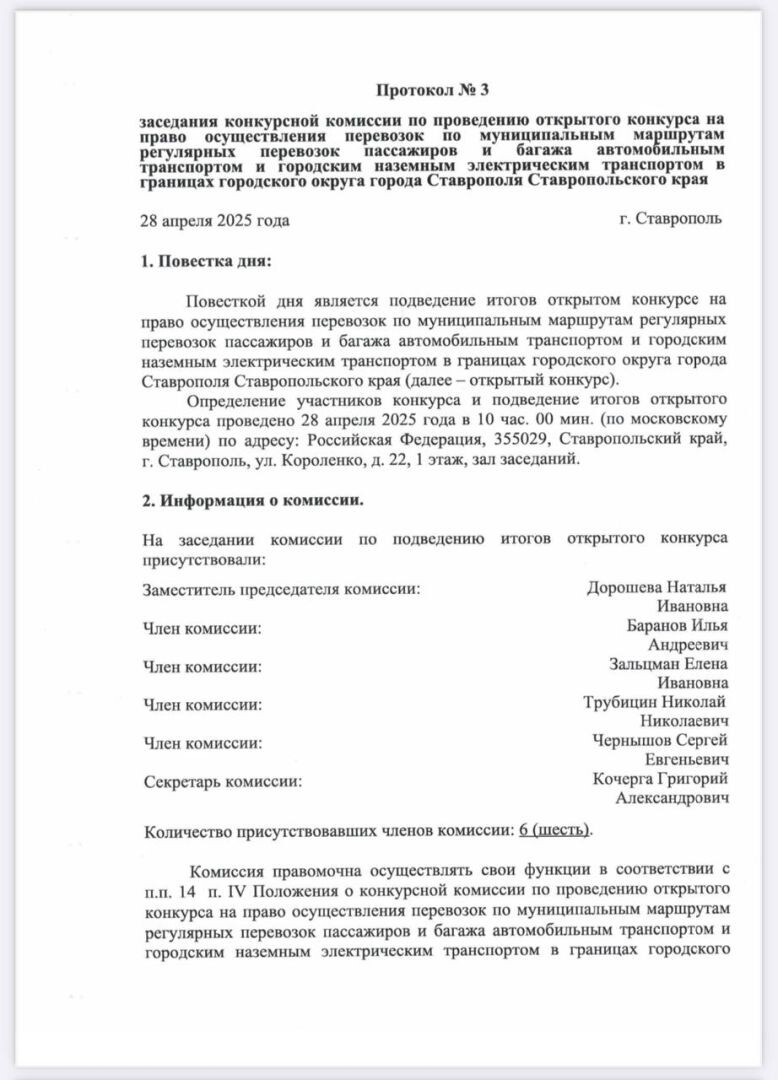 Протокол № 3

заседания конкурсной комиссии по проведению открытого конкурса на право осуществления перевозок по муниципальным маршрутам регулярных перевозок пассажиров и багажа автомобильным транспортом и городским наземным электрическим транспортом в границах городского округа города Ставрополя Ставропольского края

28 апреля 2025 года

г. Ставрополь

1. Повестка дня:

Повесткой дня является подведение итогов открытом конкурсе на право осуществления перевозок по муниципальным маршрутам регулярных перевозок пассажиров и багажа автомобильным транспортом и городским наземным электрическим транспортом в границах городского округа города Ставрополя Ставропольского края (далее – открытый конкурс).

Определение участников конкурса и подведение итогов открытого конкурса проведено 28 апреля 2025 года в 10 час. 00 мин. (по московскому времени) по адресу: Российская Федерация, 355029, Ставропольский край, г. Ставрополь, ул. Короленко, д. 22, 1 этаж, зал заседаний.

2. Информация о комиссии.

На заседании комиссии по подведению итогов открытого конкурса присутствовали:

Заместитель председателя комиссии: Дорошева Наталья Ивановна
Член комиссии: Баранов Илья Андреевич
Член комиссии: Зальцман Елена Ивановна
Член комиссии: Трубицин Николай Николаевич
Член комиссии: Чернышов Сергей Евгеньевич
Секретарь комиссии: Кочерга Григорий Александрович

Количество присутствовавших членов комиссии: 6 (шесть).

Комиссия правомочна осуществлять свои функции в соответствии с п.п. 14 п. IV Положения о конкурсной комиссии по проведению открытого конкурса на право осуществления перевозок по муниципальным маршрутам регулярных перевозок пассажиров и багажа автомобильным транспортом и городским наземным электрическим транспортом в границах городского